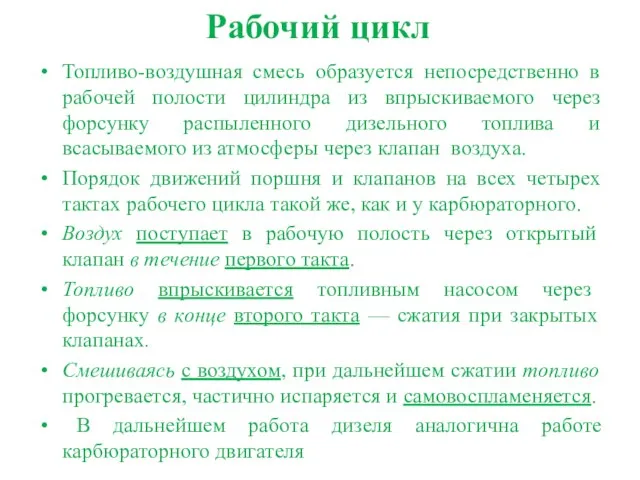 Рабочий цикл

• Топливо-воздушная смесь образуется непосредственно в рабочей полости цилиндра из впрыскиваемого через форсунку распыленного дизельного топлива и всасываемого из атмосферы через клапан воздуха.

• Порядок движений поршня и клапанов на всех четырех тактах рабочего цикла такой же, как и у карбюраторного.

• Воздух поступает в рабочую полость через открытый клапан в течение первого такта.

• Топливо впрыскивается топливным насосом через форсунку в конце второго такта — сжатия при закрытых клапанах.

• Смешиваясь с воздухом, при дальнейшем сжатии топливо прогревается, частично испаряется и самовоспламеняется.

• В дальнейшем работа дизеля аналогична работе карбюраторного двигателя